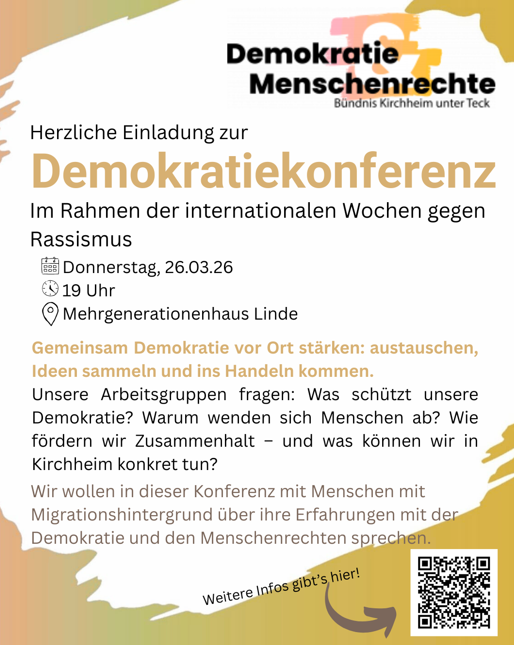 Demokratie & Menschenrechte
Bündnis Kirchheim unter Teck

Herzliche Einladung zur

Demokratiekonferenz

Im Rahmen der internationalen Wochen gegen Rassismus

Donnerstag, 26.03.26
19 Uhr
Mehrgenerationenhaus Linde

Gemeinsam Demokratie vor Ort stärken: austauschen, Ideen sammeln und ins Handeln kommen.

Unsere Arbeitsgruppen fragen: Was schützt unsere Demokratie? Warum wenden sich Menschen ab? Wie fördern wir Zusammenhalt – und was können wir in Kirchheim konkret tun?

Wir wollen in dieser Konferenz mit Menschen mit Migrationshintergrund über ihre Erfahrungen mit der Demokratie und den Menschenrechten sprechen.

Weitere Infos gibt's hier!